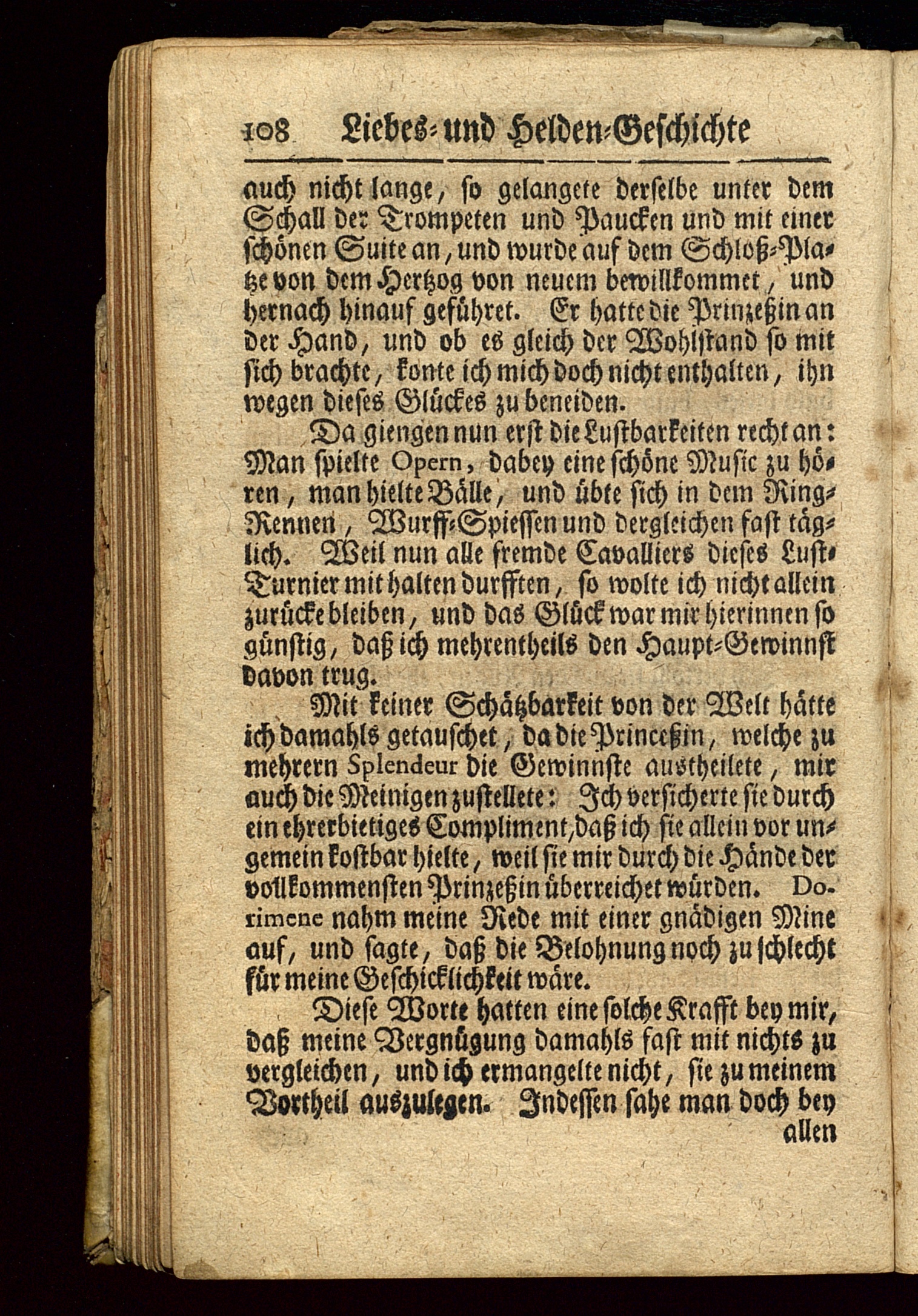 108 Liebes- und Helden-Geschichte

auch nicht lange, so gelangete derselbe unter dem Schall der Trompeten und Paucken und mit einer schönen Suite an, und wurde auf dem Schloß-Platze von dem Hertzog von neuem bewillkommet, und hernach hinauf geführet. Er hatte die Prinzeßin an der Hand, und ob es gleich der Wohlstand so mit sich brachte, konte ich mich doch nicht enthalten, ihn wegen dieses Glückes zu beneiden.

Da giengen nun erst die Lustbarkeiten recht an: Man spielte Opern, dabey eine schöne Music zu hören, man hielte Bälle, und übte sich in dem Ring-Rennen, Wurff-Spiessen und dergleichen fast täglich. Weil nun alle fremde Cavalliers dieses Lust-Turnier mit halten durfften, so wolte ich nicht allein zurücke bleiben, und das Glück war mir hierinnen so günstig, daß ich mehrentheils den Haupt-Gewinnst davon trug.

Mit keiner Schätzbarkeit von der Welt hätte ich damahls getauschet, da die Princeßin, welche zu mehrern Splendeur die Gewinnste austheilete, mir auch die Meinigen zustellete: Ich versicherte sie durch ein ehrerbietiges Compliment, daß ich sie allein vor ungemein kostbar hielte, weil sie mir durch die Hände der vollkommensten Prinzeßin überreichet würden. Dorimene nahm meine Rede mit einer gnädigen Mine auf, und sagte, daß die Belohnung noch zu schlecht für meine Geschicklichkeit wäre.

Diese Worte hatten eine solche Krafft bey mir, daß meine Vergnügung damahls fast mit nichts zu vergleichen, und ich ermangelte nicht, sie zu meinem Vortheil auszulegen. Indessen sahe man doch bey allen